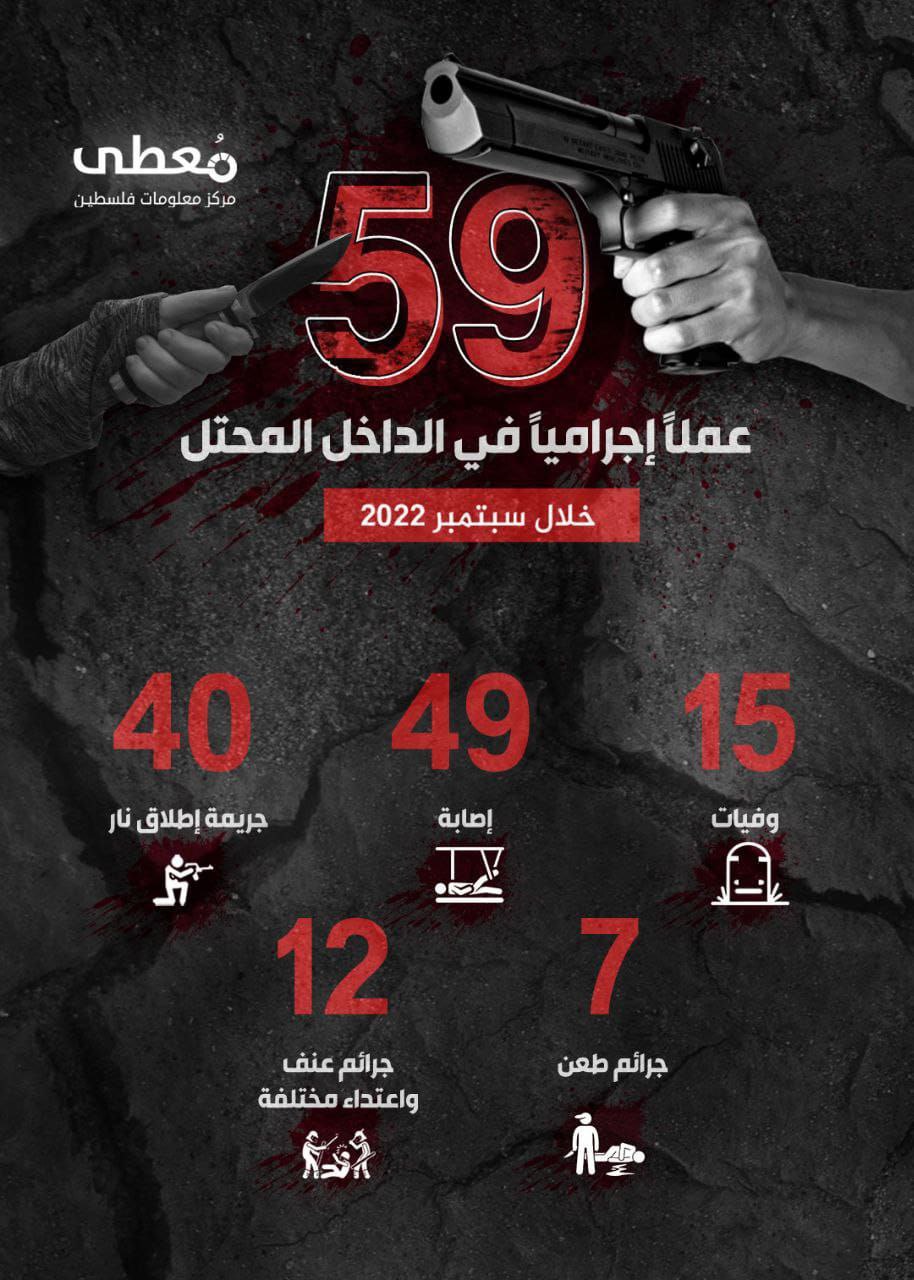 مُعطى
مركز معلومات فلسطين

59
عملاً إجرامياً في الداخل المحتل
خلال سبتمبر 2022

15
وفيات

49
إصابة

40
جريمة إطلاق نار

7
جرائم طعن

12
جرائم عنف واعتداء مختلفة